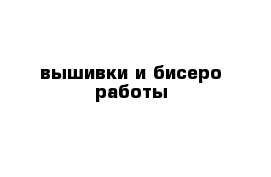 вышивки и бисеро работы